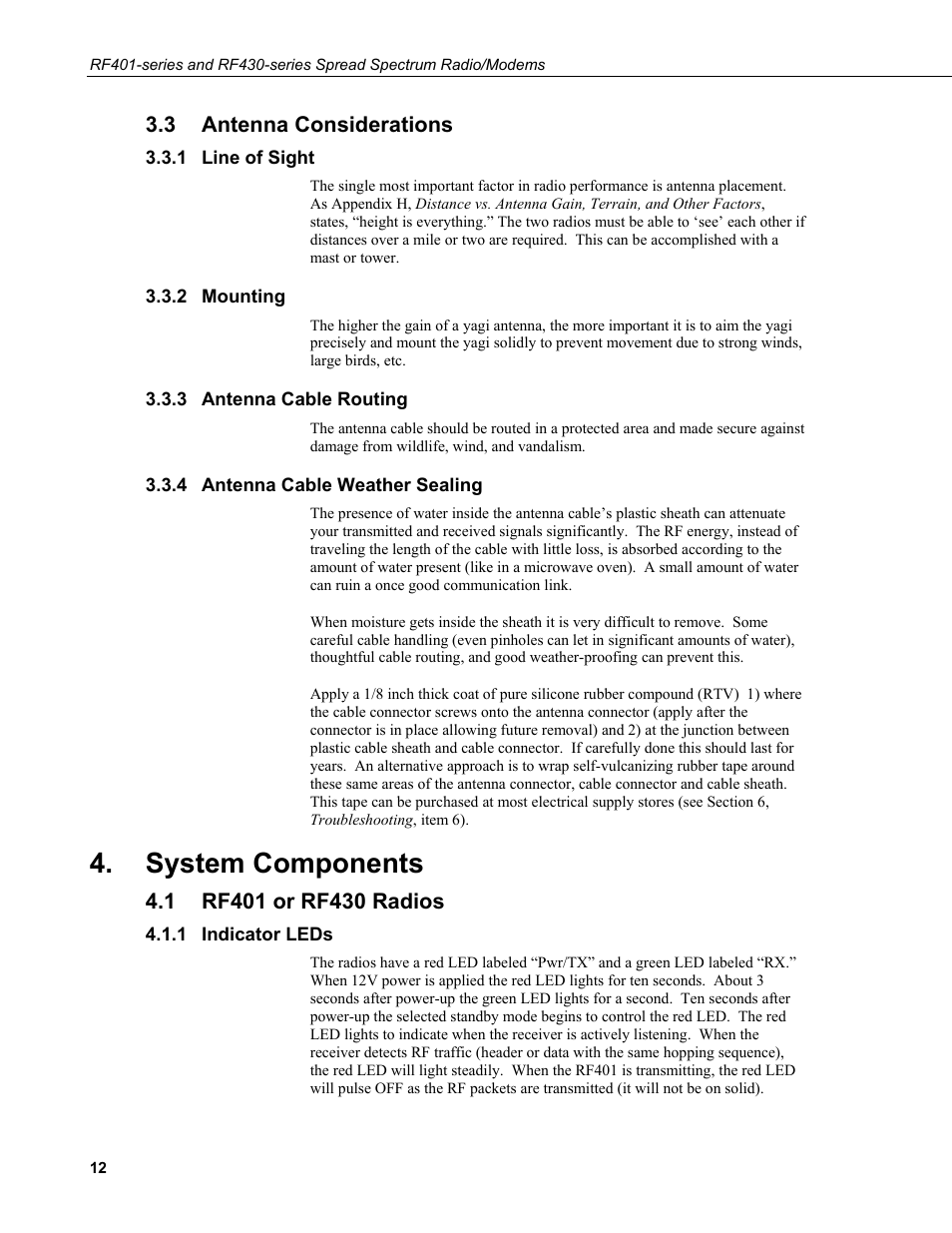 RF401-series and RF430-series Spread Spectrum Radio/Modems

3.3 Antenna Considerations

3.3.1 Line of Sight

The single most important factor in radio performance is antenna placement. As Appendix H, Distance vs. Antenna Gain, Terrain, and Other Factors, states, “height is everything.” The two radios must be able to ‘see’ each other if distances over a mile or two are required. This can be accomplished with a mast or tower.

3.3.2 Mounting

The higher the gain of a yagi antenna, the more important it is to aim the yagi precisely and mount the yagi solidly to prevent movement due to strong winds, large birds, etc.

3.3.3 Antenna Cable Routing

The antenna cable should be routed in a protected area and made secure against damage from wildlife, wind, and vandalism.

3.3.4 Antenna Cable Weather Sealing

The presence of water inside the antenna cable’s plastic sheath can attenuate your transmitted and received signals significantly. The RF energy, instead of traveling the length of the cable with little loss, is absorbed according to the amount of water present (like in a microwave oven). A small amount of water can ruin a once good communication link.

When moisture gets inside the sheath it is very difficult to remove. Some careful cable handling (even pinholes can let in significant amounts of water), thoughtful cable routing, and good weather-proofing can prevent this.

Apply a 1/8 inch thick coat of pure silicone rubber compound (RTV) 1) where the cable connector screws onto the antenna connector (apply after the connector is in place allowing future removal) and 2) at the junction between plastic cable sheath and cable connector. If carefully done this should last for years. An alternative approach is to wrap self-vulcanizing rubber tape around these same areas of the antenna connector, cable connector and cable sheath. This tape can be purchased at most electrical supply stores (see Section 6, Troubleshooting, item 6).

4. System Components

4.1 RF401 or RF430 Radios

4.1.1 Indicator LEDs

The radios have a red LED labeled “Pwr/TX” and a green LED labeled “RX.” When 12V power is applied the red LED lights for ten seconds. About 3 seconds after power-up the green LED lights for a second. Ten seconds after power-up the selected standby mode begins to control the red LED. The red LED lights to indicate when the receiver is actively listening. When the receiver detects RF traffic (header or data with the same hopping sequence), the red LED will light steadily. When the RF401 is transmitting, the red LED will pulse OFF as the RF packets are transmitted (it will not be on solid).

12